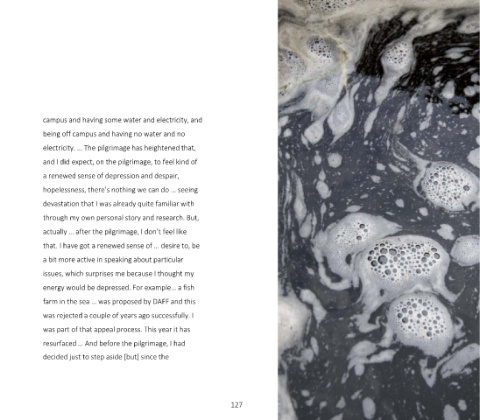 campus and having some water and electricity, and being off campus and having no water and no electricity. ... The pilgrimage has heightened that, and I did expect, on the pilgrimage, to feel kind of a renewed sense of depression and despair, hopelessness, there's nothing we can do ... seeing devastation that I was already quite familiar with through my own personal story and research. But, actually ... after the pilgrimage, I don't feel like that. I have got a renewed sense of ... desire to, be a bit more active in speaking about particular issues, which surprises me because I thought my energy would be depressed. For example ... a fish farm in the sea ... was proposed by DAFF and this was rejected a couple of years ago successfully. I was part of that appeal process. This year it has resurfaced ... And before the pilgrimage, I had decided just to step aside [but] since the

127